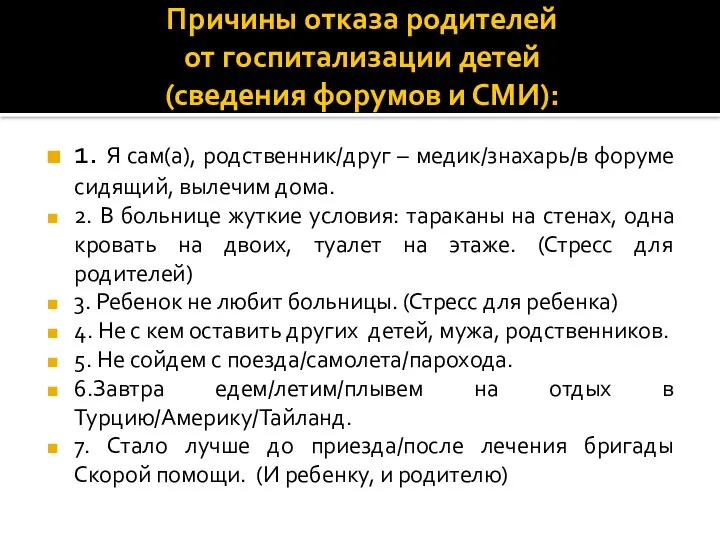 Причины отказа родителей от госпитализации детей (сведения форумов и СМИ):

1. Я сам(а), родственник/друг – медик/знахарь/в форуме сидящий, вылечим дома.

2. В больнице жуткие условия: тараканы на стенах, одна кровать на двоих, туалет на этаже. (Стресс для родителей)

3. Ребенок не любит больницы. (Стресс для ребенка)

4. Не с кем оставить других детей, мужа, родственников.

5. Не сойдем с поезда/самолета/парохода.

6.Завтра едем/летим/плывем на отдых в Турцию/Америку/Тайланд.

7. Стало лучше до приезда/после лечения бригады Скорой помощи. (И ребенку, и родителю)